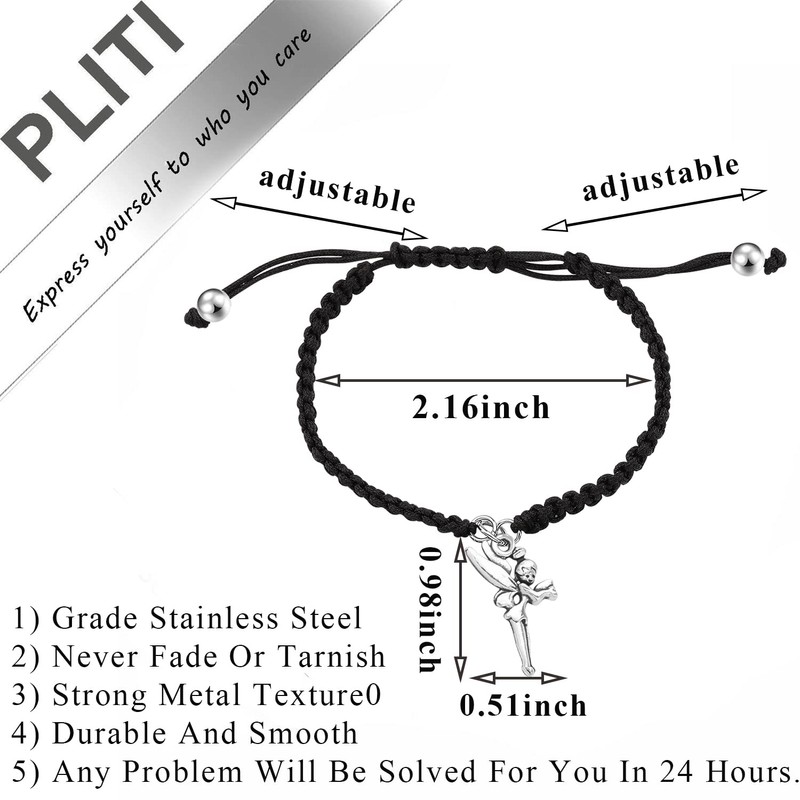 PLITI
Express yourself to who you care

adjustable
adjustable

2.16inch

0.98inch
0.51inch

1) Grade Stainless Steel
2) Never Fade Or Tarnish
3) Strong Metal Texture0
4) Durable And Smooth
5) Any Problem Will Be Solved For You In 24 Hours.